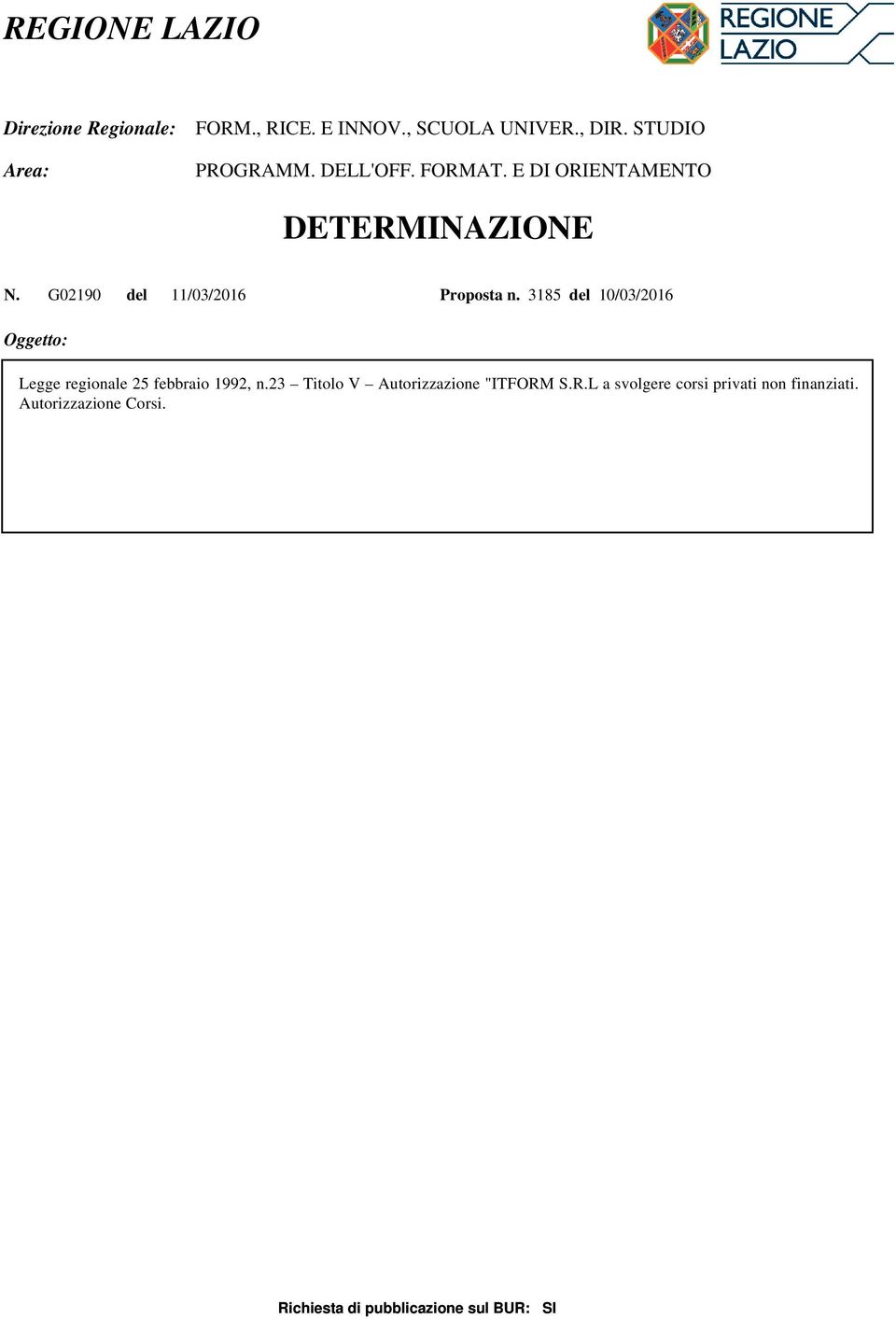 REGIONE LAZIO

REGIONE LAZIO

Direzione Regionale: FORM., RICE. E INNOV., SCUOLA UNIVER., DIR. STUDIO

Area: PROGRAMM. DELL'OFF. FORMAT. E DI ORIENTAMENTO

DETERMINAZIONE

N. G02190 del 11/03/2016 Proposta n. 3185 del 10/03/2016

Oggetto:

Legge regionale 25 febbraio 1992, n.23 – Titolo V – Autorizzazione "ITFORM S.R.L a svolgere corsi privati non finanziati. Autorizzazione Corsi.

Richiesta di pubblicazione sul BUR: SI